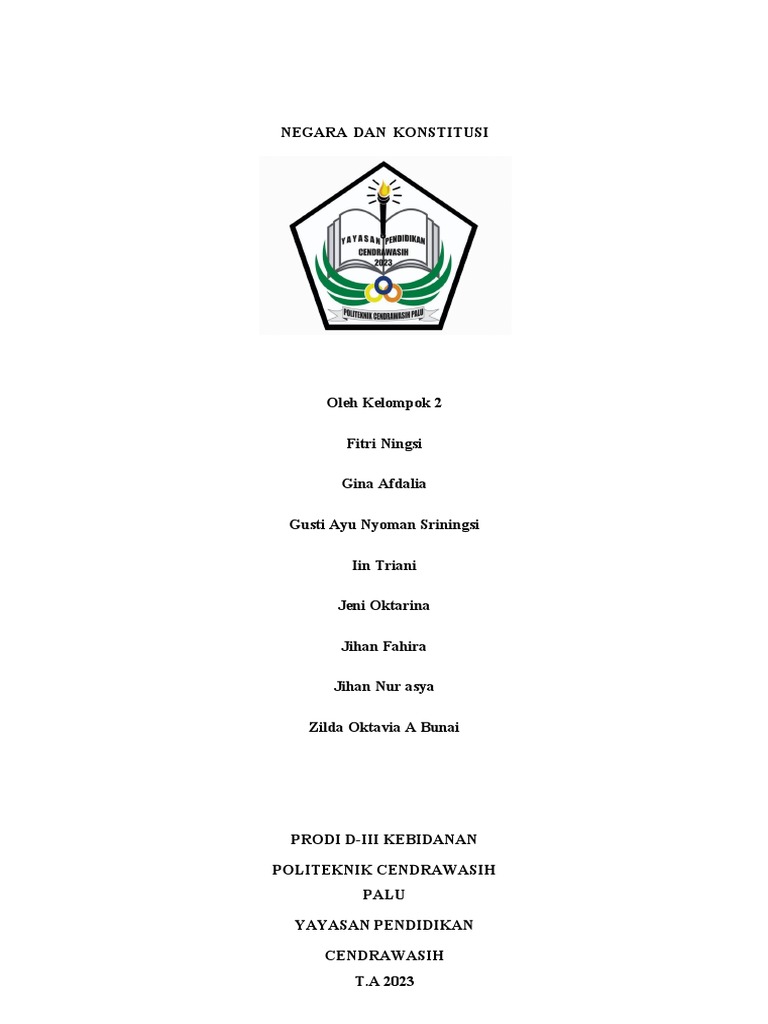 NEGARA DAN KONSTITUSI

YAYASAN PENDIDIKAN CENDRAWASIH 2023

POLITEKNIK CENDRAWASIH PALU

Oleh Kelompok 2

Fitri Ningsi

Gina Afdalia

Gusti Ayu Nyoman Sriningsi

Iin Triani

Jeni Oktarina

Jihan Fahira

Jihan Nur asya

Zilda Oktavia A Bunai

PRODI D-III KEBIDANAN

POLITEKNIK CENDRAWASIH PALU

YAYASAN PENDIDIKAN CENDRAWASIH

T.A 2023